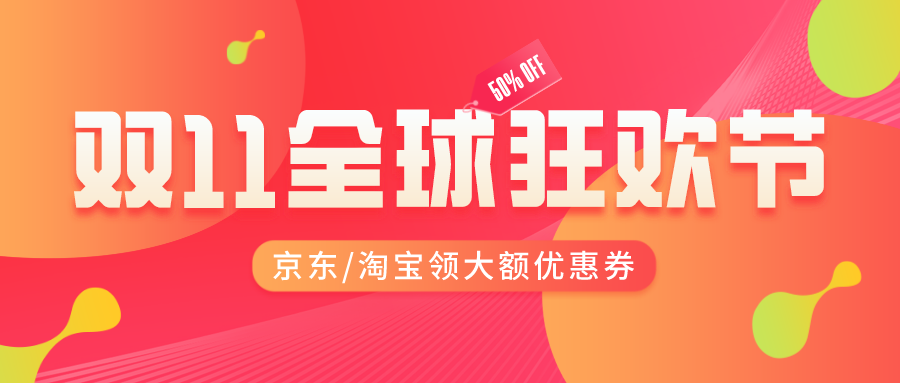 50% OFF

双11全球狂欢节

京东/淘宝领大额优惠券